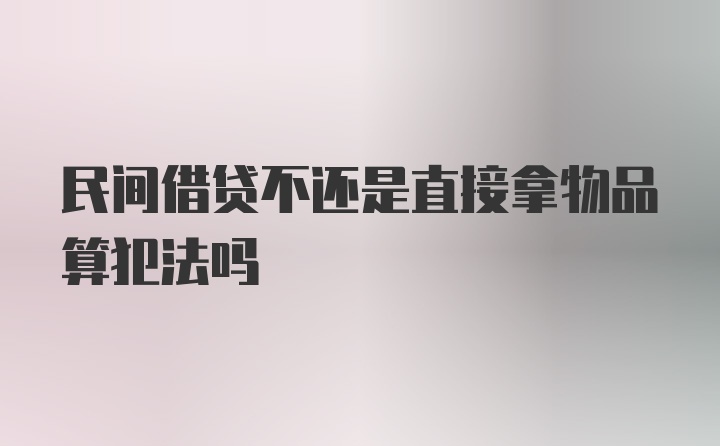 民间借贷不还是直接拿物品算犯法吗